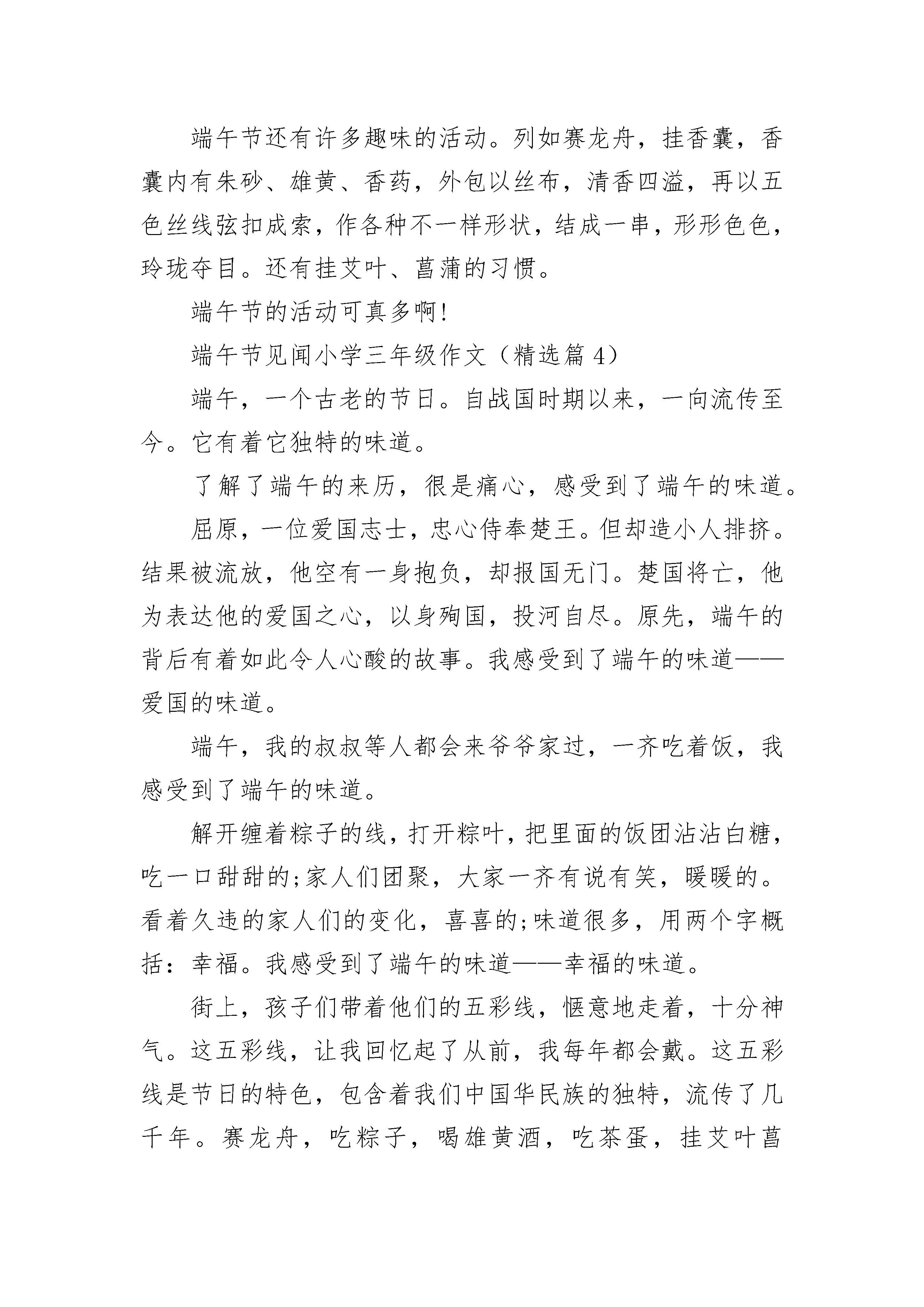 端午节还有许多趣味的活动。列如赛龙舟，挂香囊，香囊内有朱砂、雄黄、香药，外包以丝布，清香四溢，再以五色丝线弦扣成索，作各种不一样形状，结成一串，形形色色，玲珑夺目。还有挂艾叶、菖蒲的习惯。

端午节的活动可真多啊!

端午节见闻小学三年级作文（精选篇 4）

端午，一个古老的节日。自战国时期以来，一向流传至今。它有着它独特的味道。

了解了端午的来历，很是痛心，感受到了端午的味道。

屈原，一位爱国志士，忠心侍奉楚王。但却造小人排挤。结果被流放，他空有一身抱负，却报国无门。楚国将亡，他为表达他的爱国之心，以身殉国，投河自尽。原先，端午的背后有着如此令人心酸的故事。我感受到了端午的味道——爱国的味道。

端午，我的叔叔等人都会来爷爷家过，一齐吃着饭，我感受到了端午的味道。

解开缠着粽子的线，打开粽叶，把里面的饭团沾沾白糖，吃一口甜甜的;家人们团聚，大家一齐有说有笑，暖暖的。看着久违的家人们的变化，喜喜的;味道很多，用两个字概括：幸福。我感受到了端午的味道——幸福的味道。

街上，孩子们带着他们的五彩线，惬意地走着，十分神气。这五彩线，让我回忆起了从前，我每年都会戴。这五彩线是节日的特色，包含着我们中国华民族的独特，流传了几千年。赛龙舟，吃粽子，喝雄黄酒，吃茶蛋，挂艾叶菖